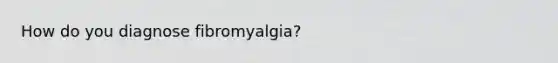 How do you diagnose fibromyalgia?